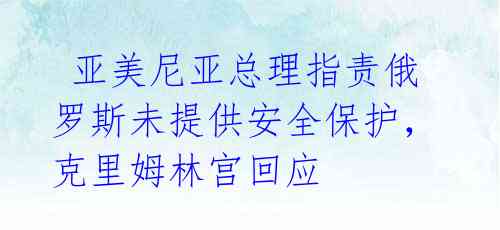 亚美尼亚总理指责俄罗斯未提供安全保护，克里姆林宫回应